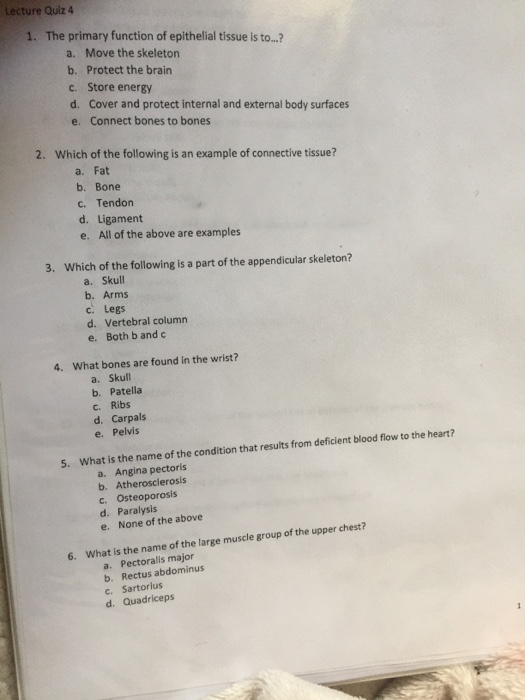 Lecture Quiz 4

1. The primary function of epithelial tissue is to...?
a. Move the skeleton
b. Protect the brain
c. Store energy
d. Cover and protect internal and external body surfaces
e. Connect bones to bones

2. Which of the following is an example of connective tissue?
a. Fat
b. Bone
c. Tendon
d. Ligament
e. All of the above are examples

3. Which of the following is a part of the appendicular skeleton?
a. Skull
b. Arms
c. Legs
d. Vertebral column
e. Both b and c

4. What bones are found in the wrist?
a. Skull
b. Patella
c. Ribs
d. Carpals
e. Pelvis

5. What is the name of the condition that results from deficient blood flow to the heart?
a. Angina pectoris
b. Atherosclerosis
c. Osteoporosis
d. Paralysis
e. None of the above

6. What is the name of the large muscle group of the upper chest?
a. Pectoralis major
b. Rectus abdominus
c. Sartorius
d. Quadriceps

1